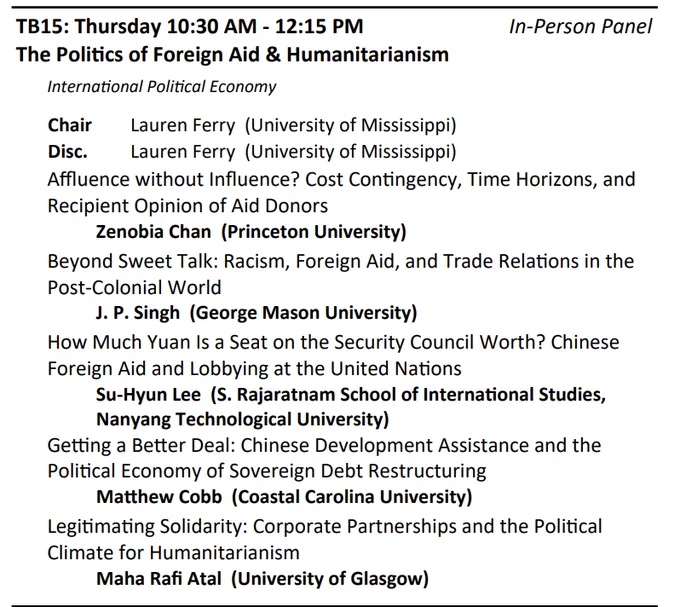 TB15: Thursday 10:30 AM - 12:15 PM In-Person Panel
The Politics of Foreign Aid & Humanitarianism

International Political Economy

Chair Lauren Ferry (University of Mississippi)
Disc. Lauren Ferry (University of Mississippi)

Affluence without Influence? Cost Contingency, Time Horizons, and Recipient Opinion of Aid Donors
Zenobia Chan (Princeton University)

Beyond Sweet Talk: Racism, Foreign Aid, and Trade Relations in the Post-Colonial World
J. P. Singh (George Mason University)

How Much Yuan Is a Seat on the Security Council Worth? Chinese Foreign Aid and Lobbying at the United Nations
Su-Hyun Lee (S. Rajaratnam School of International Studies, Nanyang Technological University)

Getting a Better Deal: Chinese Development Assistance and the Political Economy of Sovereign Debt Restructuring
Matthew Cobb (Coastal Carolina University)

Legitimating Solidarity: Corporate Partnerships and the Political Climate for Humanitarianism
Maha Rafi Atal (University of Glasgow)